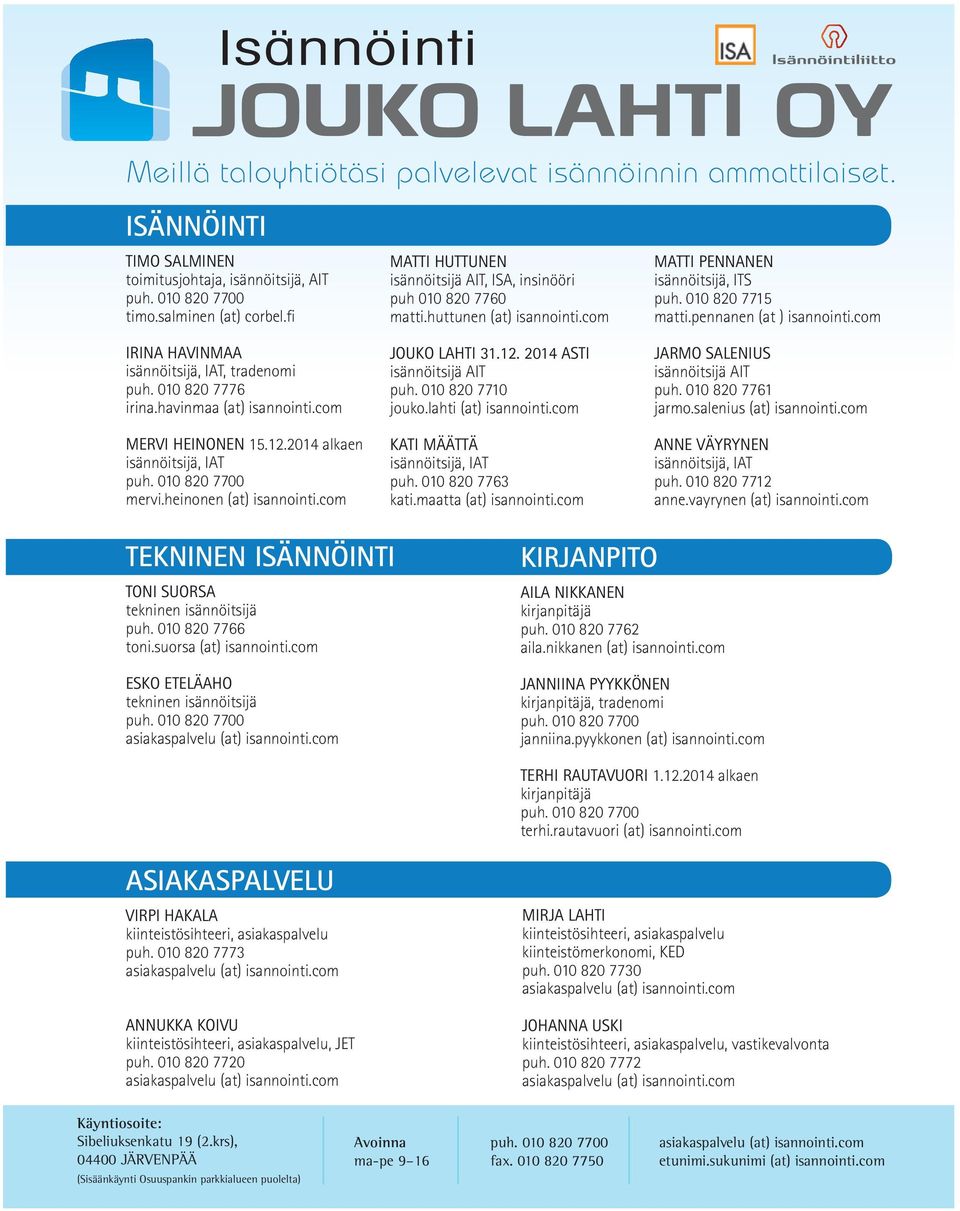 Isännöinti
JOUKO LAHTI OY

ISA
Isännöintiliitto

Meillä taloyhtiötäsi palvelevat isännöinnin ammattilaiset.

ISÄNNÖINTI

TIMO SALMINEN
toimitusjohtaja, isännöitsijä, AIT
puh. 010 820 7700
timo.salminen (at) corbel.fi

IRINA HAVINMAA
isännöitsijä, IAT, tradenomi
puh. 010 820 7776
irina.havinmaa (at) isannointi.com

MERVI HEINONEN 15.12.2014 alkaen
isännöitsijä, IAT
puh. 010 820 7700
mervi.heinonen (at) isannointi.com

MATTI HUTTUNEN
isännöitsijä AIT, ISA, insinööri
puh 010 820 7760
matti.huttunen (at) isannointi.com

JOUKO LAHTI 31.12. 2014 ASTI
isännöitsijä AIT
puh. 010 820 7710
jouko.lahti (at) isannointi.com

KATI MÄÄTTÄ
isännöitsijä, IAT
puh. 010 820 7763
kati.maatta (at) isannointi.com

MATTI PENNANEN
isännöitsijä, ITS
puh. 010 820 7715
matti.pennanen (at ) isannointi.com

JARMO SALENIUS
isännöitsijä AIT
puh. 010 820 7761
jarmo.salenius (at) isannointi.com

ANNE VÄYRYNEN
isännöitsijä, IAT
puh. 010 820 7712
anne.vayrynen (at) isannointi.com

TEKNINEN ISÄNNÖINTI

TONI SUORSA
tekninen isännöitsijä
puh. 010 820 7766
toni.suorsa (at) isannointi.com

ESKO ETELÄAHO
tekninen isännöitsijä
puh. 010 820 7700
asiakaspalvelu (at) isannointi.com

KIRJANPITO

AILA NIKKANEN
kirjanpitäjä
puh. 010 820 7762
aila.nikkanen (at) isannointi.com

JANNIINA PYYKKÖNEN
kirjanpitäjä, tradenomi
puh. 010 820 7700
janniina.pyykkonen (at) isannointi.com

TERHI RAUTAVUORI 1.12.2014 alkaen
kirjanpitäjä
puh. 010 820 7700
terhi.rautavuori (at) isannointi.com

ASIAKASPALVELU

VIRPI HAKALA
kiinteistösihteeri, asiakaspalvelu
puh. 010 820 7773
asiakaspalvelu (at) isannointi.com

ANNUKKA KOIVU
kiinteistösihteeri, asiakaspalvelu, JET
puh. 010 820 7720
asiakaspalvelu (at) isannointi.com

MIRJA LAHTI
kiinteistösihteeri, asiakaspalvelu
kiinteistömerkonomi, KED
puh. 010 820 7730
asiakaspalvelu (at) isannointi.com

JOHANNA USKI
kiinteistösihteeri, asiakaspalvelu, vastikevalvonta
puh. 010 820 7772
asiakaspalvelu (at) isannointi.com

Käyntiosoite:
Sibeliuksenkatu 19 (2.krs),
04400 JÄRVENPÄÄ
(Sisäänkäynti Osuuspankin parkkialueen puolelta)

Avoinna
ma-pe 9–16

puh. 010 820 7700
fax. 010 820 7750

asiakaspalvelu (at) isannointi.com
etunimi.sukunimi (at) isannointi.com